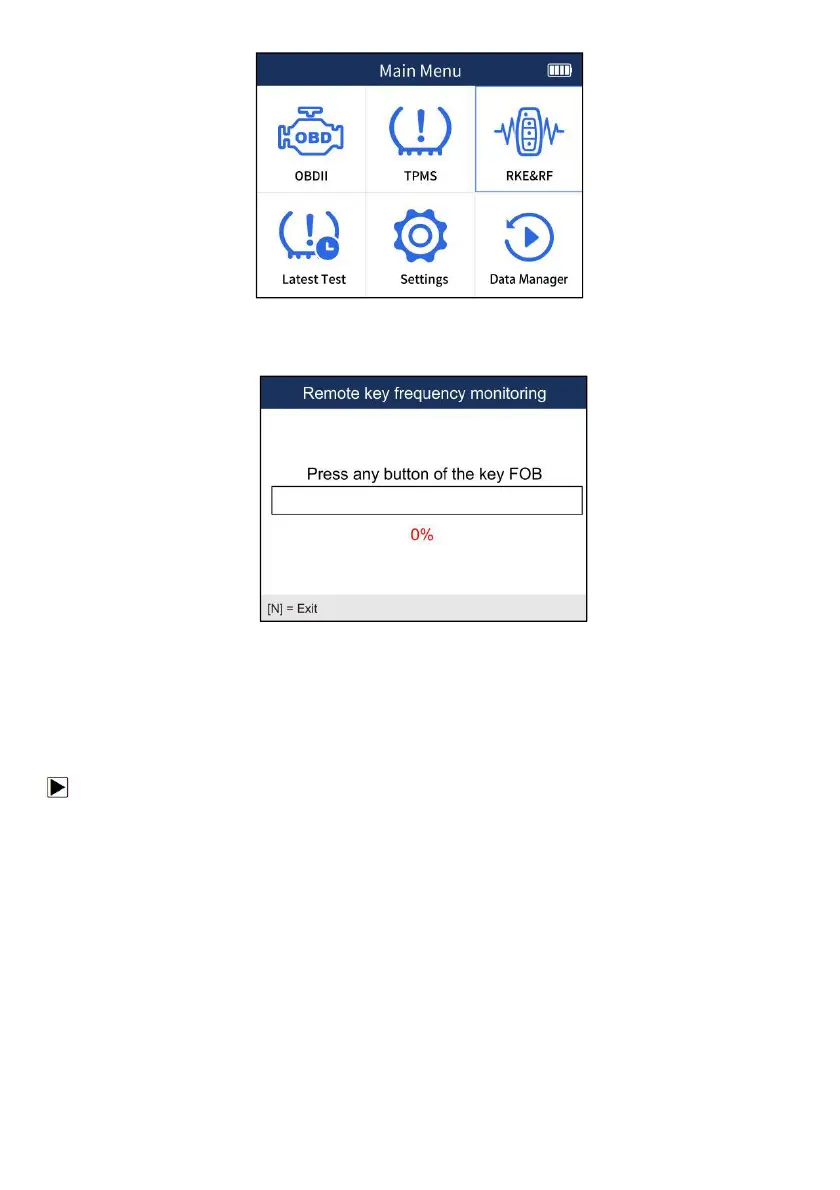 Main Menu

OBD

OBDII

TPMS

RKE&RF

Latest Test

Settings

Data Manager

Remote key frequency monitoring

Press any button of the key FOB

0%

[N] = Exit